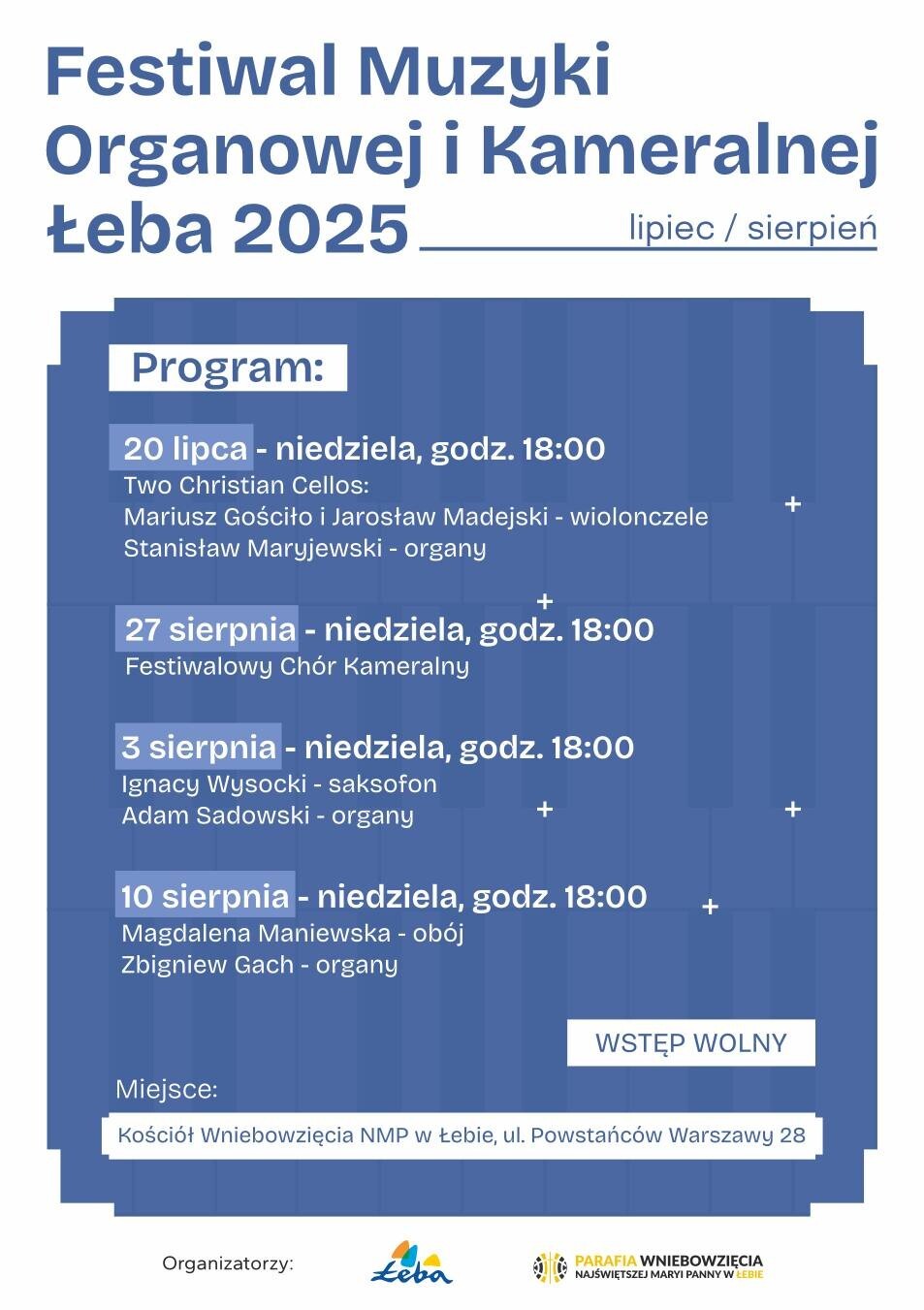 Festiwal Muzyki Organowej i Kameralnej Łeba 2025

lipiec / sierpień

Program:

20 lipca - niedziela, godz. 18:00
Two Christian Cellos:
Mariusz Gościło i Jarosław Madejski - wiolonczele
Stanisław Maryjewski - organy

27 sierpnia - niedziela, godz. 18:00
Festiwalowy Chór Kameralny

3 sierpnia - niedziela, godz. 18:00
Ignacy Wysocki - saksofon
Adam Sadowski - organy

10 sierpnia - niedziela, godz. 18:00
Magdalena Maniewska - obój
Zbigniew Gach - organy

WSTĘP WOLNY

Miejsce:

Kościół Wniebowzięcia NMP w Łebie, ul. Powstańców Warszawy 28

Organizatorzy:

Łeba

PARAFIA WNIEBOWZIĘCIA
NAJŚWIĘTSZEJ MARYI PANNY W ŁEBIE